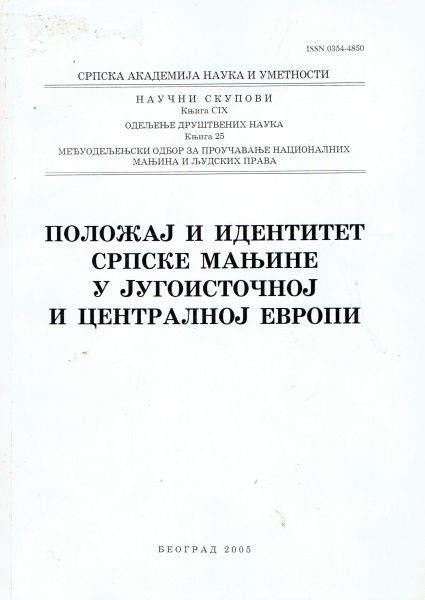 ISSN 0354-4850

СРПСКА АКАДЕМИЈА НАУКА И УМЕТНОСТИ

НАУЧНИ СКУПОВИ
Књига CIX
ОДЕЉЕЊЕ ДРУШТВЕНИХ НАУКА
Књига 25
МЕЂУОДЕЉЕЊСКИ ОДБОР ЗА ПРОУЧАВАЊЕ НАЦИОНАЛНИХ МАЊИНА И ЉУДСКИХ ПРАВА

ПОЛОЖАЈ И ИДЕНТИТЕТ СРПСКЕ МАЊИНЕ У ЈУГОИСТОЧНОЈ И ЦЕНТРАЛНОЈ ЕВРОПИ

БЕОГРАД 2005